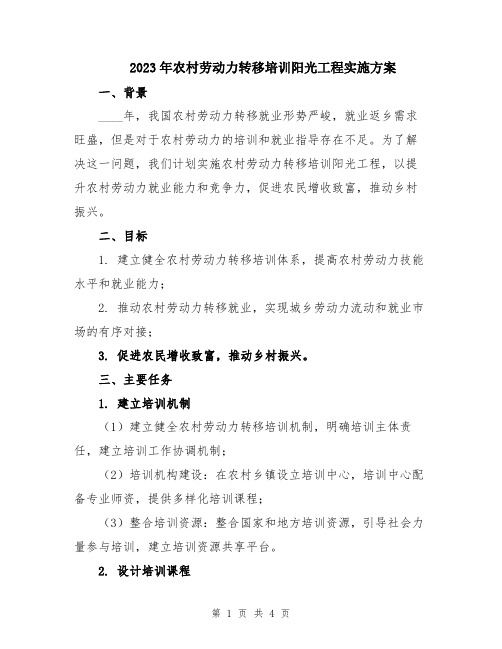 2023年农村劳动力转移培训阳光工程实施方案

一、背景

____年，我国农村劳动力转移就业形势严峻，就业返乡需求旺盛，但是对于农村劳动力的培训和就业指导存在不足。为了解决这一问题，我们计划实施农村劳动力转移培训阳光工程，以提升农村劳动力就业能力和竞争力，促进农民增收致富，推动乡村振兴。

二、目标

1. 建立健全农村劳动力转移培训体系，提高农村劳动力技能水平和就业能力；

2. 推动农村劳动力转移就业，实现城乡劳动力流动和就业市场的有序对接；

3. 促进农民增收致富，推动乡村振兴。

三、主要任务

1. 建立培训机制

（1）建立健全农村劳动力转移培训机制，明确培训主体责任，建立培训工作协调机制；

（2）培训机构建设：在农村乡镇设立培训中心，培训中心配备专业师资，提供多样化培训课程；

（3）整合培训资源：整合国家和地方培训资源，引导社会力量参与培训，建立培训资源共享平台。

2. 设计培训课程

第 1 页 共 4 页